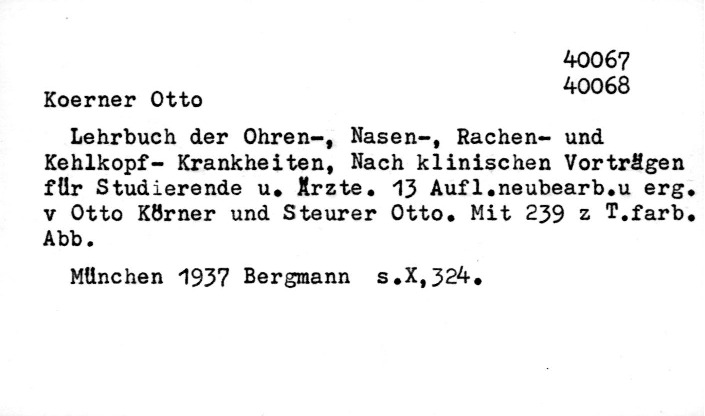 40067
40068

Koerner Otto

Lehrbuch der Ohren-, Nasen-, Rachen- und Kehlkopf- Krankheiten, Nach klinischen Vorträgen für Studierende u. Ärzte. 13 Aufl.neubearb.u erg. v Otto Körner und Steurer Otto. Mit 239 z T.farb. Abb.

München 1937 Bergmann s.X,324.